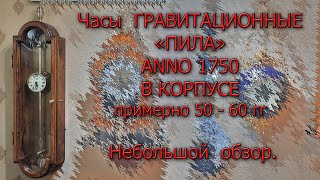 Часы ГРАВИТАЦИОННЫЕ
«ПИЛА»
ANNO 1750
В КОРПУСЕ
примерно 50 - 60 гг

Небольшой обзор.